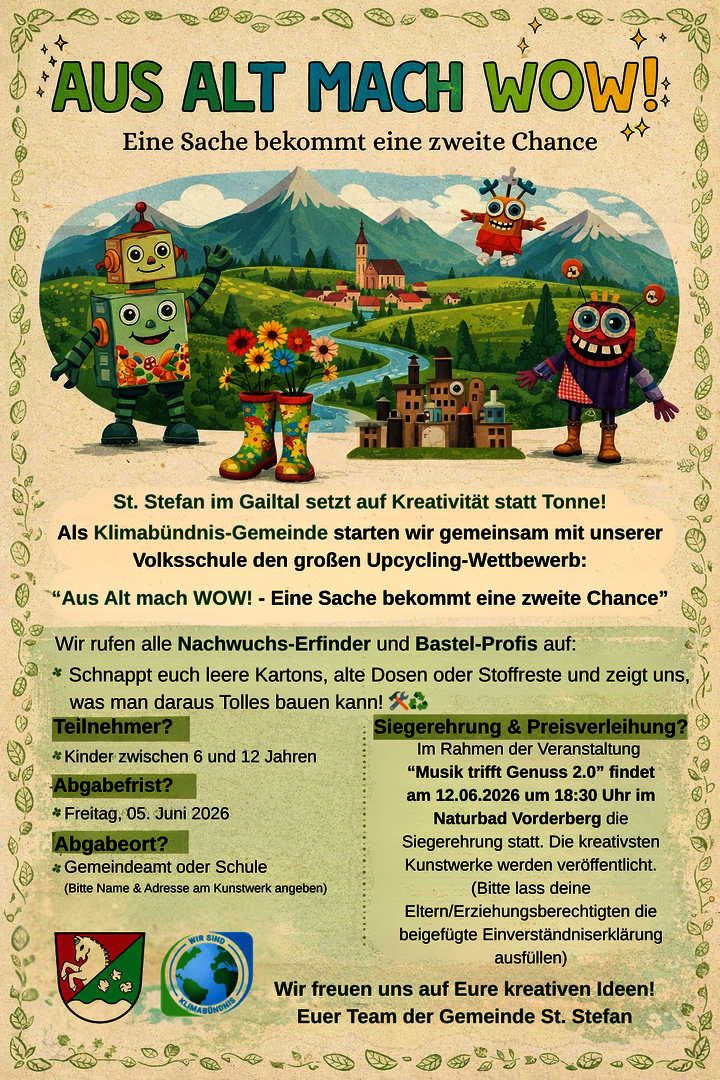 AUS ALT MACH WOW!

Eine Sache bekommt eine zweite Chance

St. Stefan im Gailtal setzt auf Kreativität statt Tonne!

Als Klimabündnis-Gemeinde starten wir gemeinsam mit unserer Volksschule den großen Upcycling-Wettbewerb:

"Aus Alt mach WOW! - Eine Sache bekommt eine zweite Chance"

Wir rufen alle Nachwuchs-Erfinder und Bastel-Profis auf:

Schnappt euch leere Kartons, alte Dosen oder Stoffreste und zeigt uns, was man daraus Tolles bauen kann! 🛠️♻️

Teilnehmer?

Kinder zwischen 6 und 12 Jahren

Abgabefrist?

Freitag, 05. Juni 2026

Abgabeort?

Gemeindeamt oder Schule
(Bitte Name & Adresse am Kunstwerk angeben)

Siegerehrung & Preisverleihung?

Im Rahmen der Veranstaltung "Musik trifft Genuss 2.0" findet am 12.06.2026 um 18:30 Uhr im Naturbad Vorderberg die Siegerehrung statt. Die kreativsten Kunstwerke werden veröffentlicht. (Bitte lass deine Eltern/Erziehungsberechtigten die beigefügte Einverständniserklärung ausfüllen)

WIR SIND KLIMABÜNDNIS

Wir freuen uns auf Eure kreativen Ideen!
Euer Team der Gemeinde St. Stefan